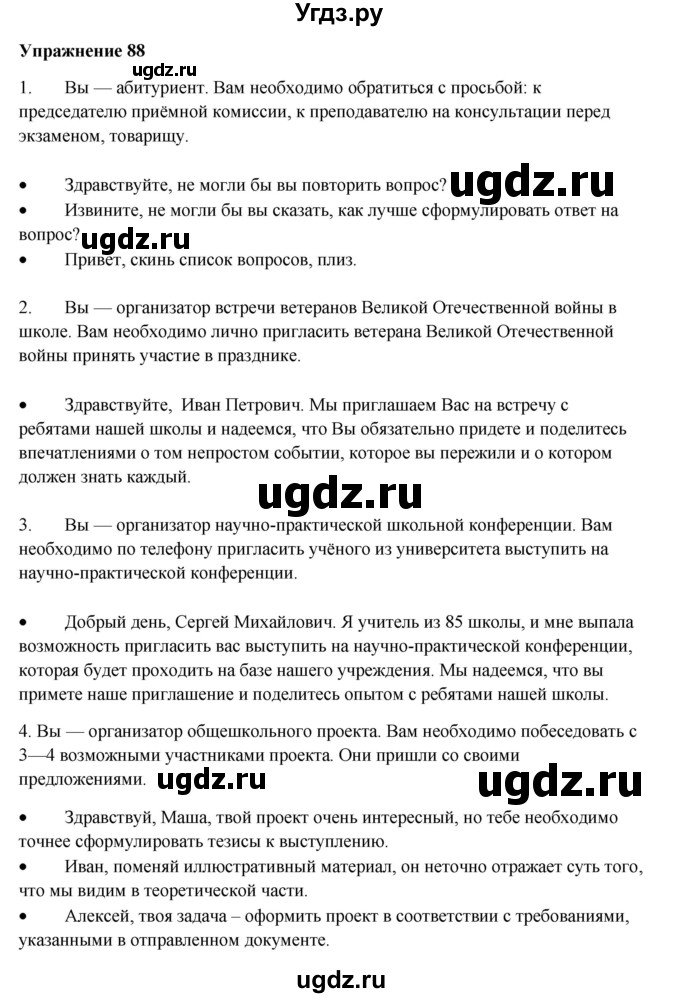 Угдз.ру

Упражнение 88

ugdz.ru

1. Вы — абитуриент. Вам необходимо обратиться с просьбой: к председателю приёмной комиссии, к преподавателю на консультации перед экзаменом, товарищу.

• Здравствуйте, не могли бы вы повторить вопрос? ugdz.ru
• Извините, не могли бы вы сказать, как лучше сформулировать ответ на вопрос? ugdz.ru
• Привет, скинь список вопросов, плиз.

2. Вы — организатор встречи ветеранов Великой Отечественной войны в школе. Вам необходимо лично пригласить ветерана Великой Отечественной войны принять участие в празднике.

• Здравствуйте, Иван Петрович. Мы приглашаем Вас на встречу с ребятами нашей школы и надеемся, что Вы обязательно придете и поделитесь впечатлениями о том непростом событии, которое вы пережили и о котором должен знать каждый.

ugdz.ru

3. Вы — организатор научно-практической школьной конференции. Вам необходимо по телефону пригласить учёного из университета выступить на научно-практической конференции.

• Добрый день, Сергей Михайлович. Я учитель из 85 школы, и мне выпала возможность пригласить вас выступить на научно-практической конференции, которая будет проходить на базе нашего учреждения. Мы надеемся, что вы примете наше приглашение и поделитесь опытом с ребятами нашей школы.

4. Вы — организатор общешкольного проекта. Вам необходимо побеседовать с 3—4 возможными участниками проекта. Они пришли со своими предложениями. ugdz.ru ugdz.ru

• Здравствуй, Маша, твой проект очень интересный, но тебе необходимо точнее сформулировать тезисы к выступлению.
• Иван, поменяй иллюстративный материал, он неточно отражает суть того, что мы видим в теоретической части.
• Алексей, твоя задача – оформить проект в соответствии с требованиями, указанными в отправленном документе.

ugdz.ru